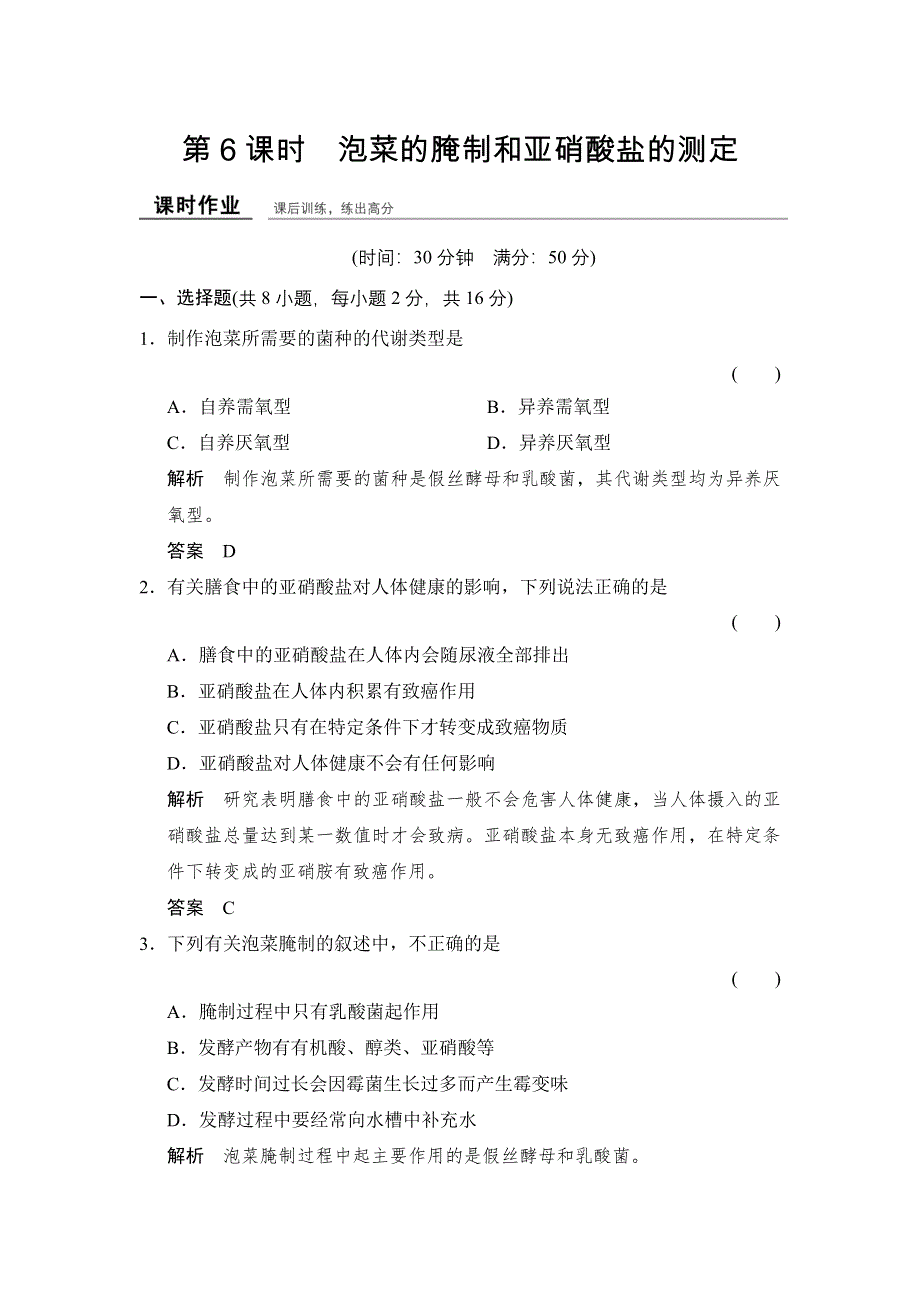 第 6 课时　泡菜的腌制和亚硝酸盐的测定

课时作业　课后训练，练出高分

(时间：30 分钟　满分：50 分)

一、选择题(共 8 小题，每小题 2 分，共 16 分)

1．制作泡菜所需要的菌种的代谢类型是
(　　)

A．自养需氧型　　B．异养需氧型

C．自养厌氧型　　D．异养厌氧型

解析　制作泡菜所需要的菌种是假丝酵母和乳酸菌，其代谢类型均为异养厌氧型。

答案　D

2．有关膳食中的亚硝酸盐对人体健康的影响，下列说法正确的是
(　　)

A．膳食中的亚硝酸盐在人体内会随尿液全部排出

B．亚硝酸盐在人体内积累有致癌作用

C．亚硝酸盐只有在特定条件下才转变成致癌物质

D．亚硝酸盐对人体健康不会有任何影响

解析　研究表明膳食中的亚硝酸盐一般不会危害人体健康，当人体摄入的亚硝酸盐总量达到某一数值时才会致病。亚硝酸盐本身无致癌作用，在特定条件下转变成的亚硝胺有致癌作用。

答案　C

3．下列有关泡菜腌制的叙述中，不正确的是
(　　)

A．腌制过程中只有乳酸菌起作用

B．发酵产物有有机酸、醇类、亚硝酸等

C．发酵时间过长会因霉菌生长过多而产生霉变味

D．发酵过程中要经常向水槽中补充水

解析　泡菜腌制过程中起主要作用的是假丝酵母和乳酸菌。